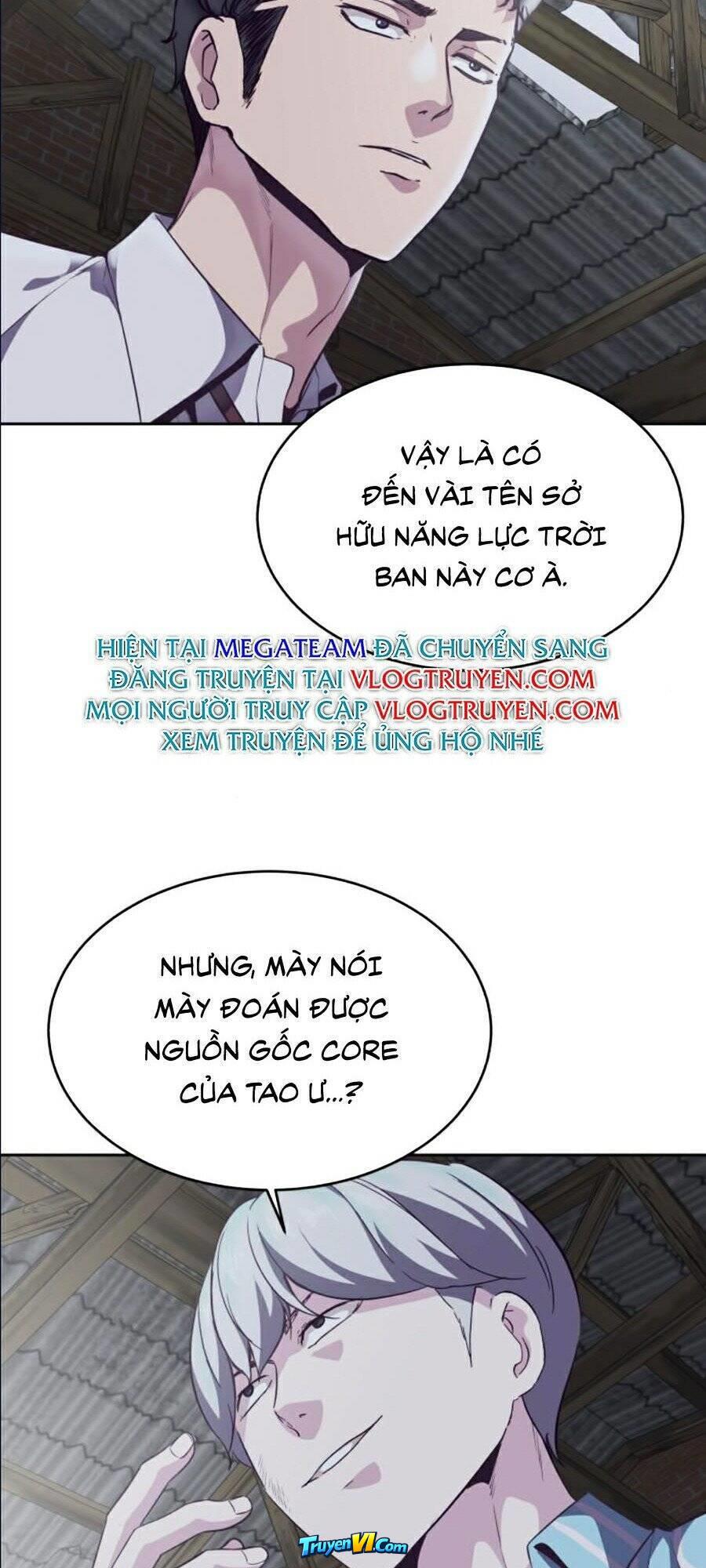 VẬY LÀ CÓ ĐẾN VÀI TÊN SỞ HỮU NĂNG LỰC TRỜI BAN NÀY CƠ À.

HIỆN TẠI MEGATEAM ĐÃ CHUYỂN SANG ĐĂNG TRUYỆN TẠI VLOGTRUYEN.COM MỌI NGƯỜI TRUY CẬP VLOGTRUYEN.COM XEM TRUYỆN ĐỂ ỦNG HỘ NHÉ

NHƯNG, MÀY NÓI MÀY ĐOÁN ĐƯỢC NGUỒN GỐC CORE CỦA TAO Ư...?

TruyenVI.Com